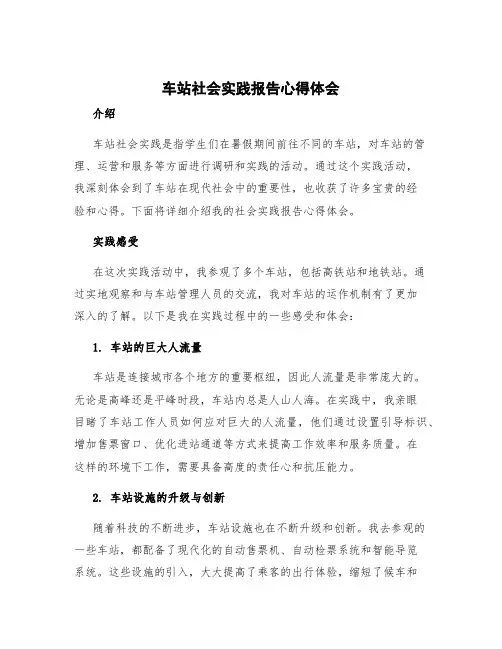 车站社会实践报告心得体会

介绍

车站社会实践是指学生们在暑假期间前往不同的车站，对车站的管理、运营和服务等方面进行调研和实践的活动。通过这个实践活动，我深刻体会到了车站在现代社会中的重要性，也收获了许多宝贵的经验和心得。下面将详细介绍我的社会实践报告心得体会。

实践感受

在这次实践活动中，我参观了多个车站，包括高铁站和地铁站。通过实地观察和与车站管理人员的交流，我对车站的运作机制有了更加深入的了解。以下是我在实践过程中的一些感受和体会：

1. 车站的巨大人流量

车站是连接城市各个地方的重要枢纽，因此人流量是非常庞大的。无论是高峰还是平峰时段，车站内总是人山人海。在实践中，我亲眼目睹了车站工作人员如何应对巨大的人流量，他们通过设置引导标识、增加售票窗口、优化进站通道等方式来提高工作效率和服务质量。在这样的环境下工作，需要具备高度的责任心和抗压能力。

2. 车站设施的升级与创新

随着科技的不断进步，车站设施也在不断升级和创新。我去参观的一些车站，都配备了现代化的自动售票机、自动检票系统和智能导览系统。这些设施的引入，大大提高了乘客的出行体验，缩短了候车和